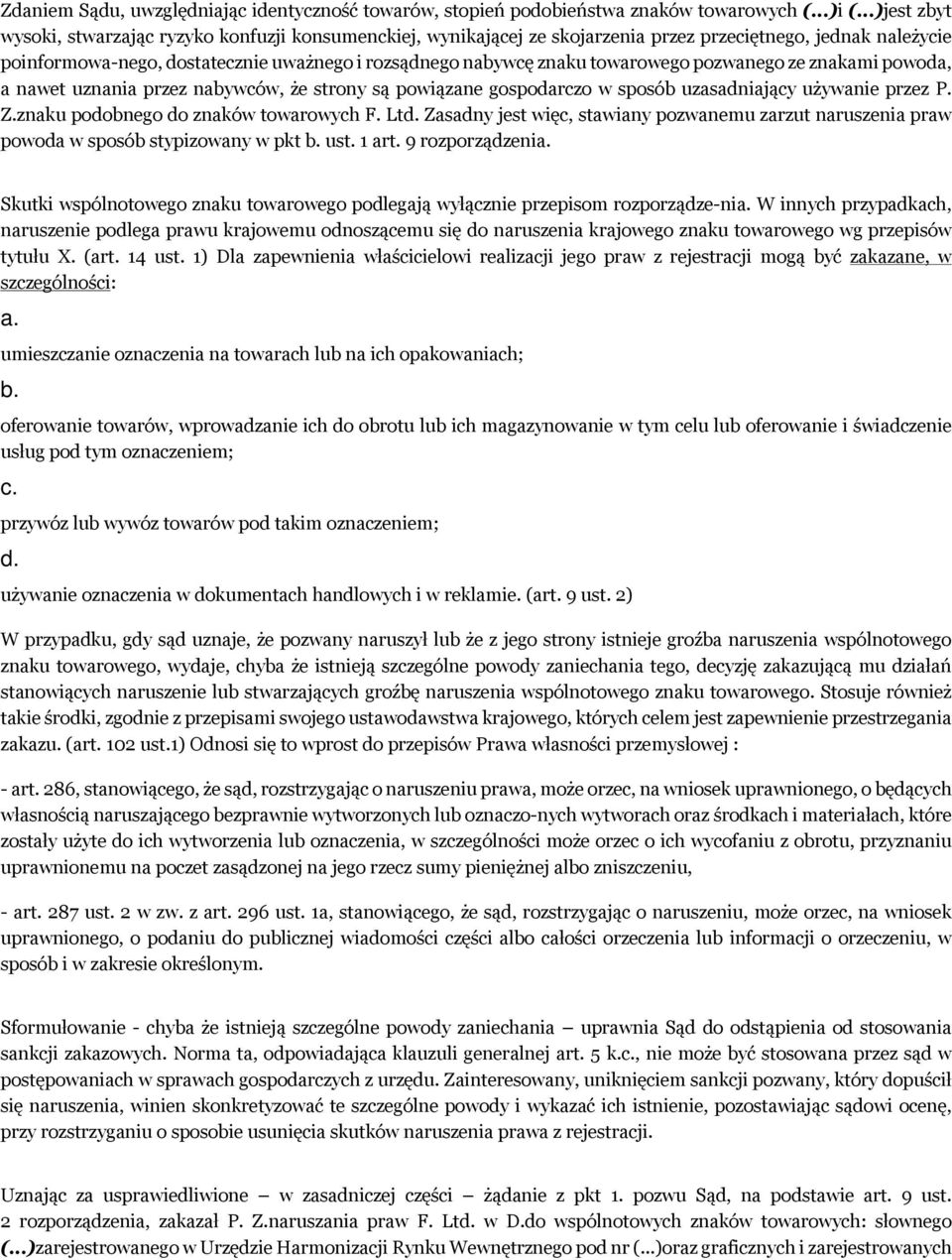 Zdaniem Sądu, uwzględniając identyczność towarów, stopień podobieństwa znaków towarowych (...)i (...)jest zbyt wysoki, stwarzając ryzyko konfuzji konsumenckiej, wynikającej ze skojarzenia przez przeciętnego, jednak należycie poinformowa-nego, dostatecznie uważnego i rozsądnego nabywcę znaku towarowego pozwanego ze znakami powoda, a nawet uznania przez nabywców, że strony są powiązane gospodarczo w sposób uzasadniający używanie przez P. Z.znaku podobnego do znaków towarowych F. Ltd. Zasadny jest więc, stawiany pozwanemu zarzut naruszenia praw powoda w sposób stypizowany w pkt b. ust. 1 art. 9 rozporządzenia.

Skutki wspólnotowego znaku towarowego podlegają wyłącznie przepisom rozporządze-nia. W innych przypadkach, naruszenie podlega prawu krajowemu odnoszącemu się do naruszenia krajowego znaku towarowego wg przepisów tytułu X. (art. 14 ust. 1) Dla zapewnienia właścicielowi realizacji jego praw z rejestracji mogą być zakazane, w szczególności:

a.
umieszczanie oznaczenia na towarach lub na ich opakowaniach;

b.
oferowanie towarów, wprowadzanie ich do obrotu lub ich magazynowanie w tym celu lub oferowanie i świadczenie usług pod tym oznaczeniem;

c.
przywóz lub wywóz towarów pod takim oznaczeniem;

d.
używanie oznaczenia w dokumentach handlowych i w reklamie. (art. 9 ust. 2)

W przypadku, gdy sąd uznaje, że pozwany naruszył lub że z jego strony istnieje groźba naruszenia wspólnotowego znaku towarowego, wydaje, chyba że istnieją szczególne powody zaniechania tego, decyzję zakazującą mu działań stanowiących naruszenie lub stwarzających groźbę naruszenia wspólnotowego znaku towarowego. Stosuje również takie środki, zgodnie z przepisami swojego ustawodawstwa krajowego, których celem jest zapewnienie przestrzegania zakazu. (art. 102 ust.1) Odnosi się to wprost do przepisów Prawa własności przemysłowej :

- art. 286, stanowiącego, że sąd, rozstrzygając o naruszeniu prawa, może orzec, na wniosek uprawnionego, o będących własnością naruszającego bezprawnie wytworzonych lub oznaczo-nych wytworach oraz środkach i materiałach, które zostały użyte do ich wytworzenia lub oznaczenia, w szczególności może orzec o ich wycofaniu z obrotu, przyznaniu uprawnionemu na poczet zasądzonej na jego rzecz sumy pieniężnej albo zniszczeniu,

- art. 287 ust. 2 w zw. z art. 296 ust. 1a, stanowiącego, że sąd, rozstrzygając o naruszeniu, może orzec, na wniosek uprawnionego, o podaniu do publicznej wiadomości części albo całości orzeczenia lub informacji o orzeczeniu, w sposób i w zakresie określonym.

Sformułowanie - chyba że istnieją szczególne powody zaniechania – uprawnia Sąd do odstąpienia od stosowania sankcji zakazowych. Norma ta, odpowiadająca klauzuli generalnej art. 5 k.c., nie może być stosowana przez sąd w postępowaniach w sprawach gospodarczych z urzędu. Zainteresowany, uniknięciem sankcji pozwany, który dopuścił się naruszenia, winien skonkretyzować te szczególne powody i wykazać ich istnienie, pozostawiając sądowi ocenę, przy rozstrzyganiu o sposobie usunięcia skutków naruszenia prawa z rejestracji.

Uznając za usprawiedliwione w zasadniczej części – żądanie z pkt 1. pozwu Sąd, na podstawie art. 9 ust. 2 rozporządzenia, zakazał P. Z.naruszania praw F. Ltd. w D.do wspólnotowych znaków towarowych: słownego (...)zarejestrowanego w Urzędzie Harmonizacji Rynku Wewnętrznego pod nr (...)oraz graficznych i zarejestrowanych